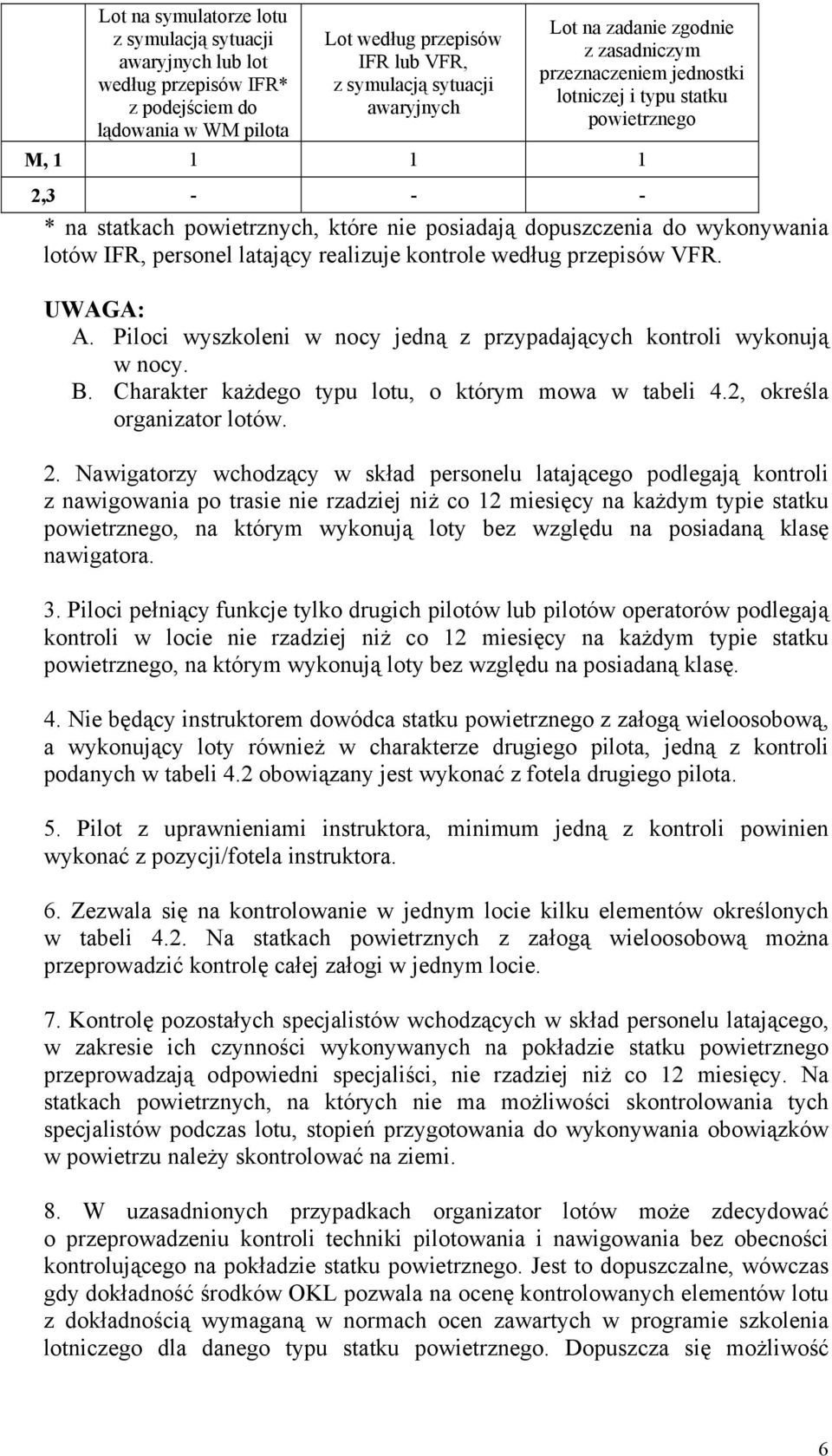 | | Lot na symulatorze lotu z symulacją sytuacji awaryjnych lub lot według przepisów IFR* z podejściem do lądowania w WM pilota | Lot według przepisów IFR lub VFR, z symulacją sytuacji awaryjnych | Lot na zadanie zgodnie z zasadniczym przeznaczeniem jednostki lotniczej i typu statku powietrznego |
|---|---|---|---|
| M, 1 | 1 | 1 | 1 |
| 2,3 | - | - | - |

* na statkach powietrznych, które nie posiadają dopuszczenia do wykonywania lotów IFR, personel latający realizuje kontrole według przepisów VFR.

UWAGA:
A. Piloci wyszkoleni w nocy jedną z przypadających kontroli wykonują w nocy.
B. Charakter każdego typu lotu, o którym mowa w tabeli 4.2, określa organizator lotów.

2. Nawigatorzy wchodzący w skład personelu latającego podlegają kontroli z nawigowania po trasie nie rzadziej niż co 12 miesięcy na każdym typie statku powietrznego, na którym wykonują loty bez względu na posiadaną klasę nawigatora.

3. Piloci pełniący funkcje tylko drugich pilotów lub pilotów operatorów podlegają kontroli w locie nie rzadziej niż co 12 miesięcy na każdym typie statku powietrznego, na którym wykonują loty bez względu na posiadaną klasę.

4. Nie będący instruktorem dowódca statku powietrznego z załogą wieloosobową, a wykonujący loty również w charakterze drugiego pilota, jedną z kontroli podanych w tabeli 4.2 obowiązany jest wykonać z fotela drugiego pilota.

5. Pilot z uprawnieniami instruktora, minimum jedną z kontroli powinien wykonać z pozycji/fotela instruktora.

6. Zezwala się na kontrolowanie w jednym locie kilku elementów określonych w tabeli 4.2. Na statkach powietrznych z załogą wieloosobową można przeprowadzić kontrolę całej załogi w jednym locie.

7. Kontrolę pozostałych specjalistów wchodzących w skład personelu latającego, w zakresie ich czynności wykonywanych na pokładzie statku powietrznego przeprowadzają odpowiedni specjaliści, nie rzadziej niż co 12 miesięcy. Na statkach powietrznych, na których nie ma możliwości skontrolowania tych specjalistów podczas lotu, stopień przygotowania do wykonywania obowiązków w powietrzu należy skontrolować na ziemi.

8. W uzasadnionych przypadkach organizator lotów może zdecydować o przeprowadzeniu kontroli techniki pilotowania i nawigowania bez obecności kontrolującego na pokładzie statku powietrznego. Jest to dopuszczalne, wówczas gdy dokładność środków OKL pozwala na ocenę kontrolowanych elementów lotu z dokładnością wymaganą w normach ocen zawartych w programie szkolenia lotniczego dla danego typu statku powietrznego. Dopuszcza się możliwość

6